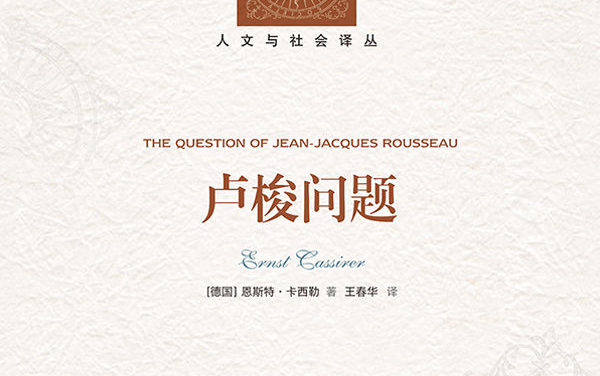 人文与社会译丛

THE QUESTION OF JEAN-JACQUES ROUSSEAU

卢梭问题

Ernst Cassirer

[德国] 恩斯特·卡西勒 著 王春华 译